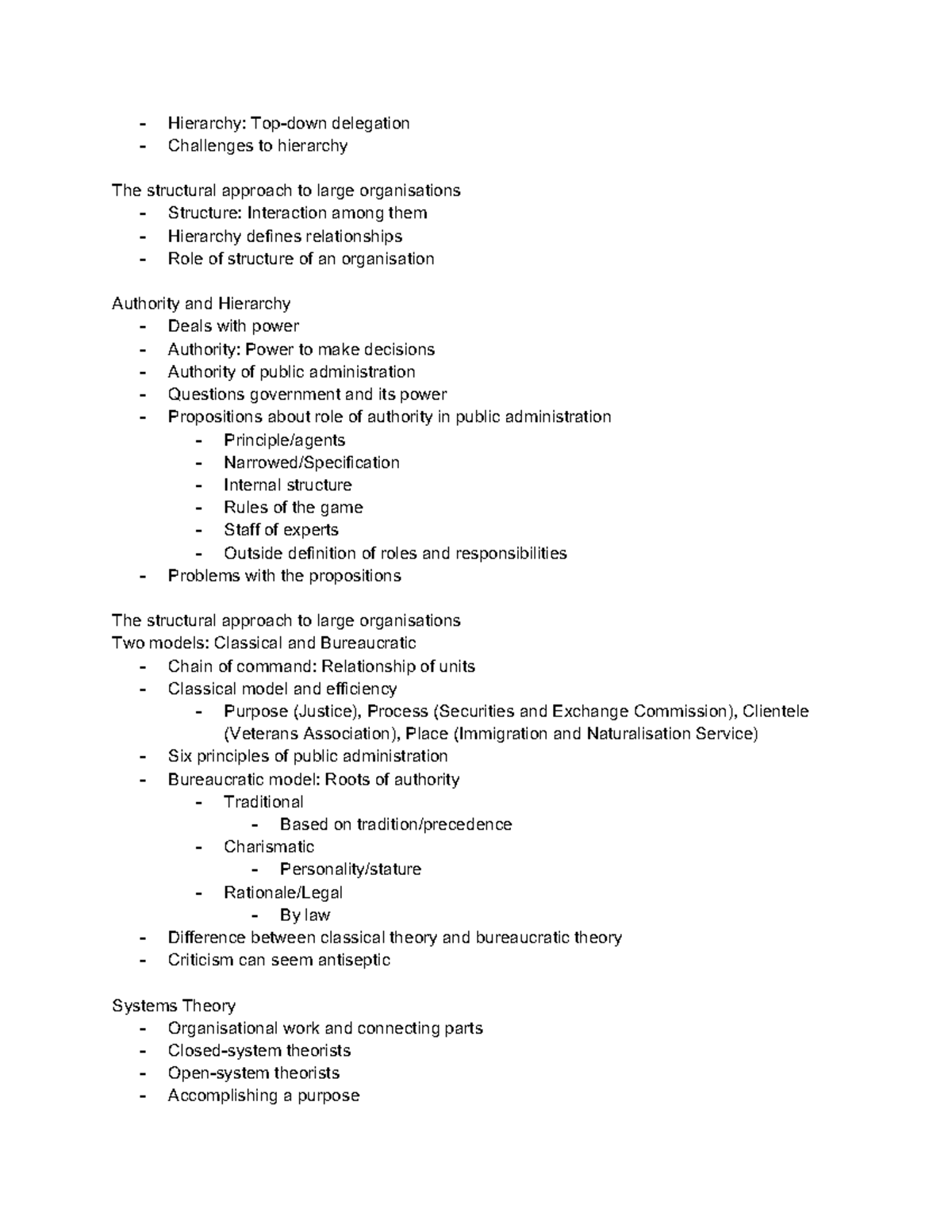 - Hierarchy: Top-down delegation
- Challenges to hierarchy

The structural approach to large organisations
- Structure: Interaction among them
- Hierarchy defines relationships
- Role of structure of an organisation

Authority and Hierarchy
- Deals with power
- Authority: Power to make decisions
- Authority of public administration
- Questions government and its power
- Propositions about role of authority in public administration
- Principle/agents
- Narrowed/Specification
- Internal structure
- Rules of the game
- Staff of experts
- Outside definition of roles and responsibilities
- Problems with the propositions

The structural approach to large organisations
Two models: Classical and Bureaucratic
- Chain of command: Relationship of units
- Classical model and efficiency
- Purpose (Justice), Process (Securities and Exchange Commission), Clientele (Veterans Association), Place (Immigration and Naturalisation Service)
- Six principles of public administration
- Bureaucratic model: Roots of authority
- Traditional
- Based on tradition/precedence
- Charismatic
- Personality/stature
- Rationale/Legal
- By law
- Difference between classical theory and bureaucratic theory
- Criticism can seem antiseptic

Systems Theory
- Organisational work and connecting parts
- Closed-system theorists
- Open-system theorists
- Accomplishing a purpose